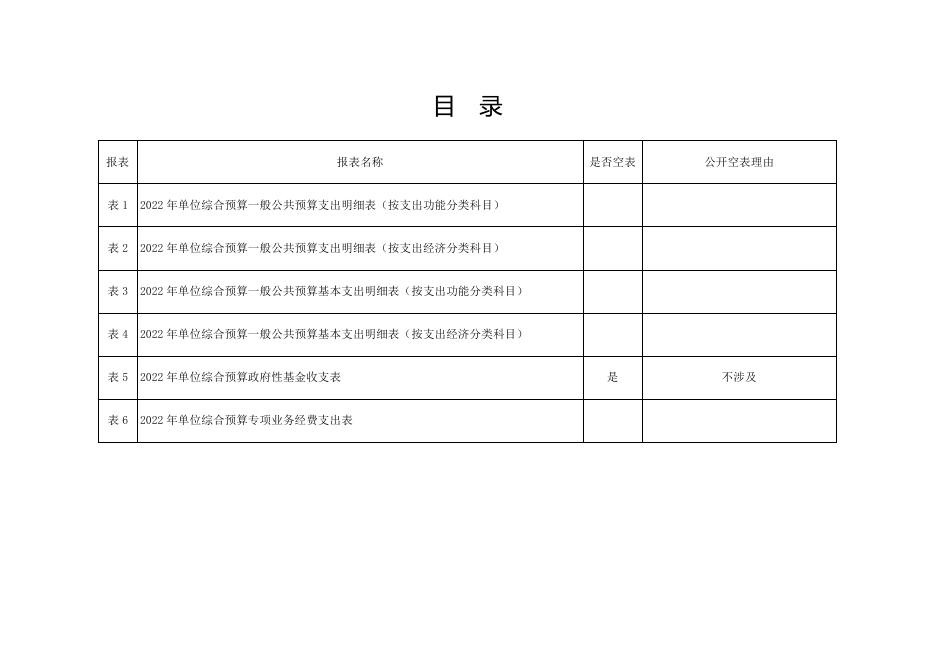 目 录

| 报表 | 报表名称 | 是否空表 | 公开空表理由 |
|---|---|---|---|
| 表 1 | 2022 年单位综合预算一般公共预算支出明细表（按支出功能分类科目） | | |
| 表 2 | 2022 年单位综合预算一般公共预算支出明细表（按支出经济分类科目） | | |
| 表 3 | 2022 年单位综合预算一般公共预算基本支出明细表（按支出功能分类科目） | | |
| 表 4 | 2022 年单位综合预算一般公共预算基本支出明细表（按支出经济分类科目） | | |
| 表 5 | 2022 年单位综合预算政府性基金收支表 | 是 | 不涉及 |
| 表 6 | 2022 年单位综合预算专项业务经费支出表 | | |